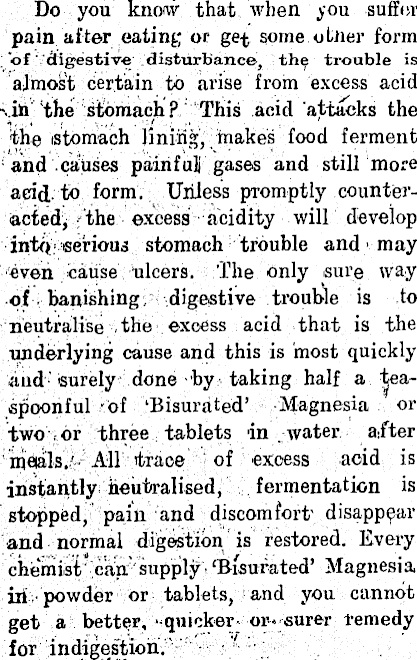 Do you know that when you suffer pain after eating or get some other form of digestive disturbance, the trouble is almost certain to arise from excess acid in the stomach? This acid attacks the the stomach lining, makes food ferment and causes painful gases and still more acid to form. Unless promptly counteracted, the excess acidity will develop into serious stomach trouble and may even cause ulcers. The only sure way of banishing digestive trouble is to neutralise the excess acid that is the underlying cause and this is most quickly and surely done by taking half a teaspoonful of 'Bisurated' Magnesia or two or three tablets in water after meals. All trace of excess acid is instantly neutralised, fermentation is stopped, pain and discomfort disappear and normal digestion is restored. Every chemist can supply 'Bisurated' Magnesia in powder or tablets, and you cannot get a better, quicker or surer remedy for indigestion.